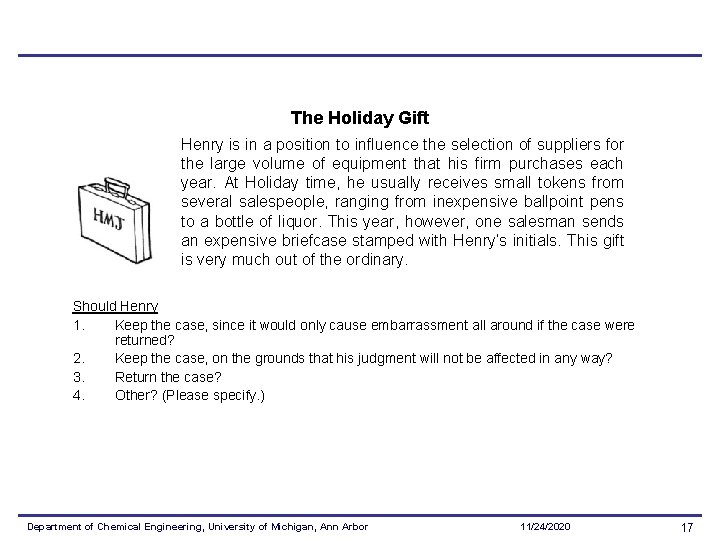 The Holiday Gift

HMJ

Henry is in a position to influence the selection of suppliers for the large volume of equipment that his firm purchases each year. At Holiday time, he usually receives small tokens from several salespeople, ranging from inexpensive ballpoint pens to a bottle of liquor. This year, however, one salesman sends an expensive briefcase stamped with Henry's initials. This gift is very much out of the ordinary.

Should Henry
1. Keep the case, since it would only cause embarrassment all around if the case were returned?
2. Keep the case, on the grounds that his judgment will not be affected in any way?
3. Return the case?
4. Other? (Please specify.)

Department of Chemical Engineering, University of Michigan, Ann Arbor 11/24/2020 17